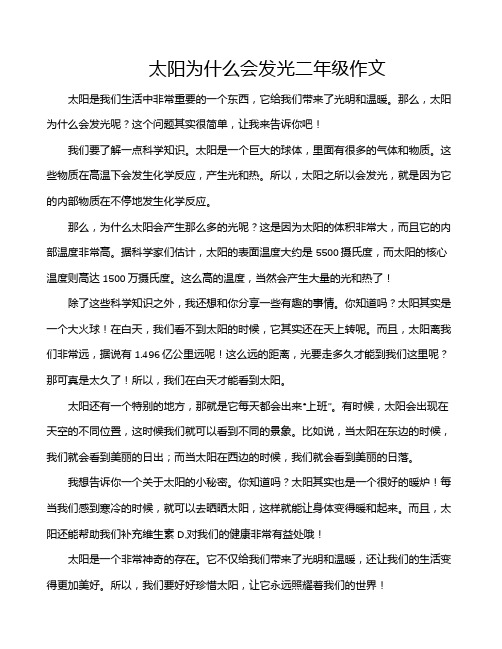 太阳为什么会发光二年级作文

太阳是我们生活中非常重要的一个东西，它给我们带来了光明和温暖。那么，太阳为什么会发光呢？这个问题其实很简单，让我来告诉你吧！

我们要了解一点科学知识。太阳是一个巨大的球体，里面有很多的气体和物质。这些物质在高温下会发生化学反应，产生光和热。所以，太阳之所以会发光，就是因为它的内部物质在不停地发生化学反应。

那么，为什么太阳会产生那么多的光呢？这是因为太阳的体积非常大，而且它的内部温度非常高。据科学家们估计，太阳的表面温度大约是 5500 摄氏度，而太阳的核心温度则高达 1500 万摄氏度。这么高的温度，当然会产生大量的光和热了！

除了这些科学知识之外，我还想和你分享一些有趣的事情。你知道吗？太阳其实是一个大火球！在白天，我们看不到太阳的时候，它其实还在天上转呢。而且，太阳离我们非常远，据说有 1.496 亿公里远呢！这么远的距离，光要走多久才能到我们这里呢？那可真是太久了！所以，我们在白天才能看到太阳。

太阳还有一个特别的地方，那就是它每天都会出来“上班”。有时候，太阳会出现在天空的不同位置，这时候我们就可以看到不同的景象。比如说，当太阳在东边的时候，我们就会看到美丽的日出；而当太阳在西边的时候，我们就会看到美丽的日落。

我想告诉你一个关于太阳的小秘密。你知道吗？太阳其实也是一个很好的暖炉！每当我们感到寒冷的时候，就可以去晒晒太阳，这样就能让身体变得暖和起来。而且，太阳还能帮助我们补充维生素 D,对我们的健康非常有益处哦！

太阳是一个非常神奇的存在。它不仅给我们带来了光明和温暖，还让我们的生活变得更加美好。所以，我们要好好珍惜太阳，让它永远照耀着我们的世界！